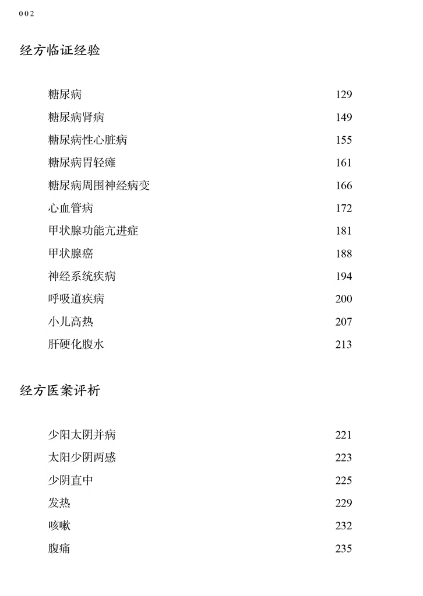 002

经方临证经验

糖尿病 129
糖尿病肾病 149
糖尿病性心脏病 155
糖尿病胃轻瘫 161
糖尿病周围神经病变 166
心血管病 172
甲状腺功能亢进症 181
甲状腺癌 188
神经系统疾病 194
呼吸道疾病 200
小儿高热 207
肝硬化腹水 213

经方医案评析

少阳太阴并病 221
太阳少阴两感 223
少阴直中 225
发热 229
咳嗽 232
腹痛 235